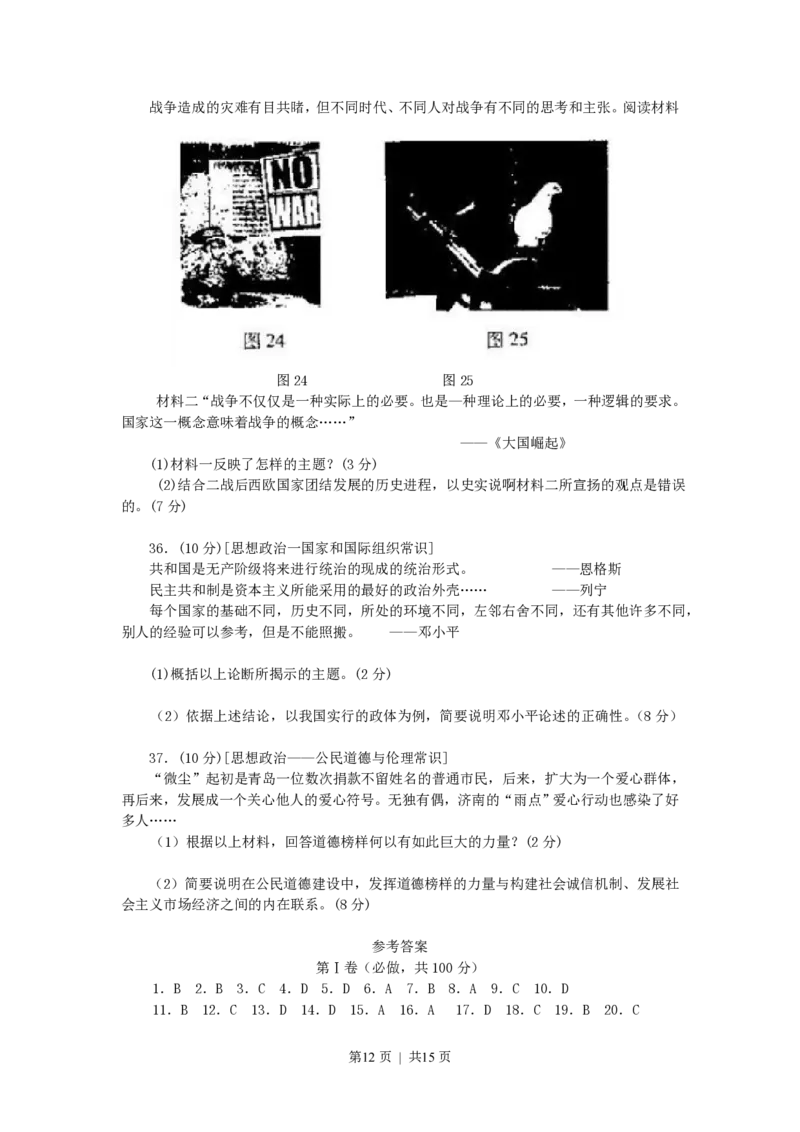 战争造成的灾难有目共睹，但不同时代、不同人对战争有不同的思考和主张。阅读材料

NO WAR

图 24

图 25

图 24　　　　　　图 25

材料二“战争不仅仅是一种实际上的必要。也是一种理论上的必要，一种逻辑的要求。国家这一概念意味着战争的概念……”

——《大国崛起》

(1)材料一反映了怎样的主题？(3 分)

(2)结合二战后西欧国家团结发展的历史进程，以史实说啊材料二所宣扬的观点是错误的。(7 分)

36. (10 分)[思想政治一国家和国际组织常识]

共和国是无产阶级将来进行统治的现成的统治形式。　　　　——恩格斯

民主共和制是资本主义所能采用的最好的政治外壳……　　　　——列宁

每个国家的基础不同，历史不同，所处的环境不同，左邻右舍不同，还有其他许多不同，别人的经验可以参考，但是不能照搬。　　——邓小平

(1)概括以上论断所揭示的主题。(2 分)

（2）依据上述结论，以我国实行的政体为例，简要说明邓小平论述的正确性。(8 分)

37. (10 分)[思想政治——公民道德与伦理常识]

“微尘”起初是青岛一位数次捐款不留姓名的普通市民，后来，扩大为一个爱心群体，再后来，发展成一个关心他人的爱心符号。无独有偶，济南的“雨点”爱心行动也感染了好多人……

（1）根据以上材料，回答道德榜样何以有如此巨大的力量？(2 分)

（2）简要说明在公民道德建设中，发挥道德榜样的力量与构建社会诚信机制、发展社会主义市场经济之间的内在联系。(8 分)

参考答案

第Ⅰ卷（必做，共 100 分）

1. B　2. B　3. C　4. D　5. D　6. A　7. B　8. A　9. C　10. D

11. B　12. C　13. D　14. D　15. A　16. A　17. D　18. C　19. B　20. C

第12 页 | 共15 页